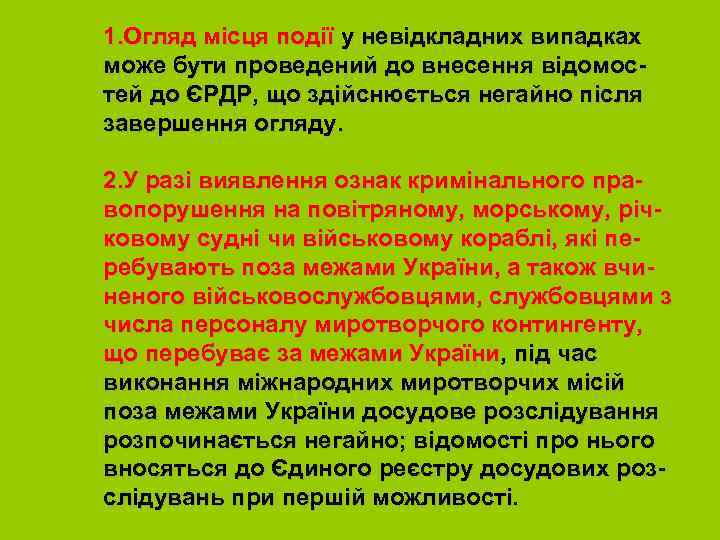 1.Огляд місця події у невідкладних випадках може бути проведений до внесення відомостей до ЄРДР, що здійснюється негайно після завершення огляду.

2.У разі виявлення ознак кримінального правопорушення на повітряному, морському, річковому судні чи військовому кораблі, які перебувають поза межами України, а також вчиненого військовослужбовцями, службовцями з числа персоналу миротворчого контингенту, що перебуває за межами України, під час виконання міжнародних миротворчих місій поза межами України досудове розслідування розпочинається негайно; відомості про нього вносяться до Єдиного реєстру досудових розслідувань при першій можливості.